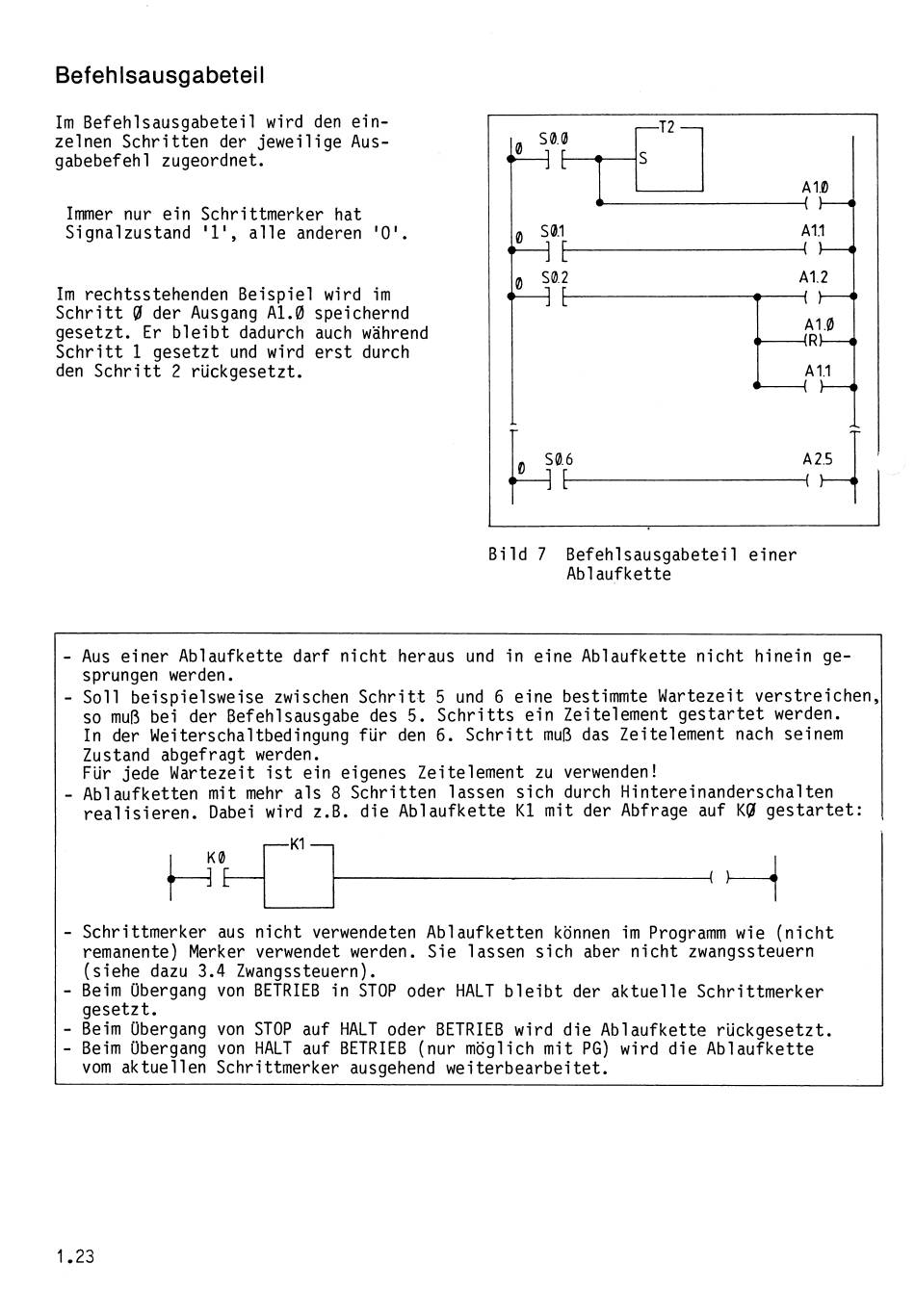 Befehlsausgabeteil

Im Befehlsausgabeteil wird den einzelnen Schritten der jeweilige Ausgabebefehl zugeordnet.

Immer nur ein Schrittmerker hat Signalzustand '1', alle anderen '0'.

Im rechtsstehenden Beispiel wird im Schritt Ø der Ausgang A1.Ø speichernd gesetzt. Er bleibt dadurch auch während Schritt 1 gesetzt und wird erst durch den Schritt 2 rückgesetzt.

Ø S0.0 T2 S A1.Ø
Ø S0.1 A1.1
Ø S0.2 A1.2 A1.Ø R A1.1
Ø S0.6 A2.5

Bild 7 Befehlsausgabeteil einer Ablaufkette

- Aus einer Ablaufkette darf nicht heraus und in eine Ablaufkette nicht hinein gesprungen werden.
- Soll beispielsweise zwischen Schritt 5 und 6 eine bestimmte Wartezeit verstreichen, so muß bei der Befehlsausgabe des 5. Schritts ein Zeitelement gestartet werden. In der Weiterschaltbedingung für den 6. Schritt muß das Zeitelement nach seinem Zustand abgefragt werden.
Für jede Wartezeit ist ein eigenes Zeitelement zu verwenden!
- Ablaufketten mit mehr als 8 Schritten lassen sich durch Hintereinanderschalten realisieren. Dabei wird z.B. die Ablaufkette K1 mit der Abfrage auf KØ gestartet:

KØ K1

- Schrittmerker aus nicht verwendeten Ablaufketten können im Programm wie (nicht remanente) Merker verwendet werden. Sie lassen sich aber nicht zwangssteuern (siehe dazu 3.4 Zwangssteuern).
- Beim Übergang von BETRIEB in STOP oder HALT bleibt der aktuelle Schrittmerker gesetzt.
- Beim Übergang von STOP auf HALT oder BETRIEB wird die Ablaufkette rückgesetzt.
- Beim Übergang von HALT auf BETRIEB (nur möglich mit PG) wird die Ablaufkette vom aktuellen Schrittmerker ausgehend weiterbearbeitet.

1.23